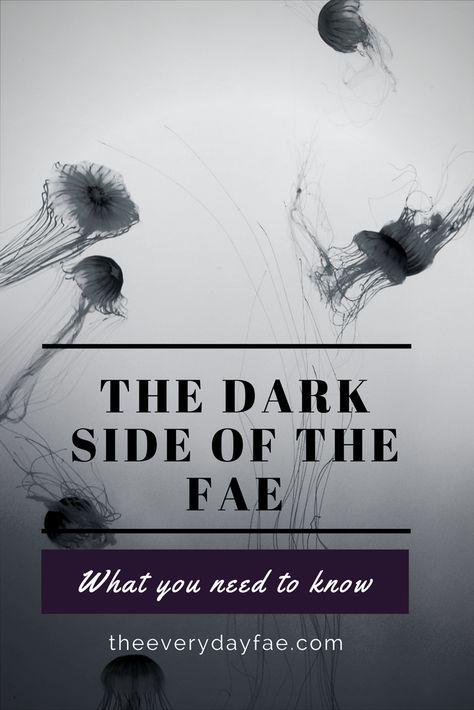 THE DARK SIDE OF THE FAE

What you need to know

theeverydayfae.com